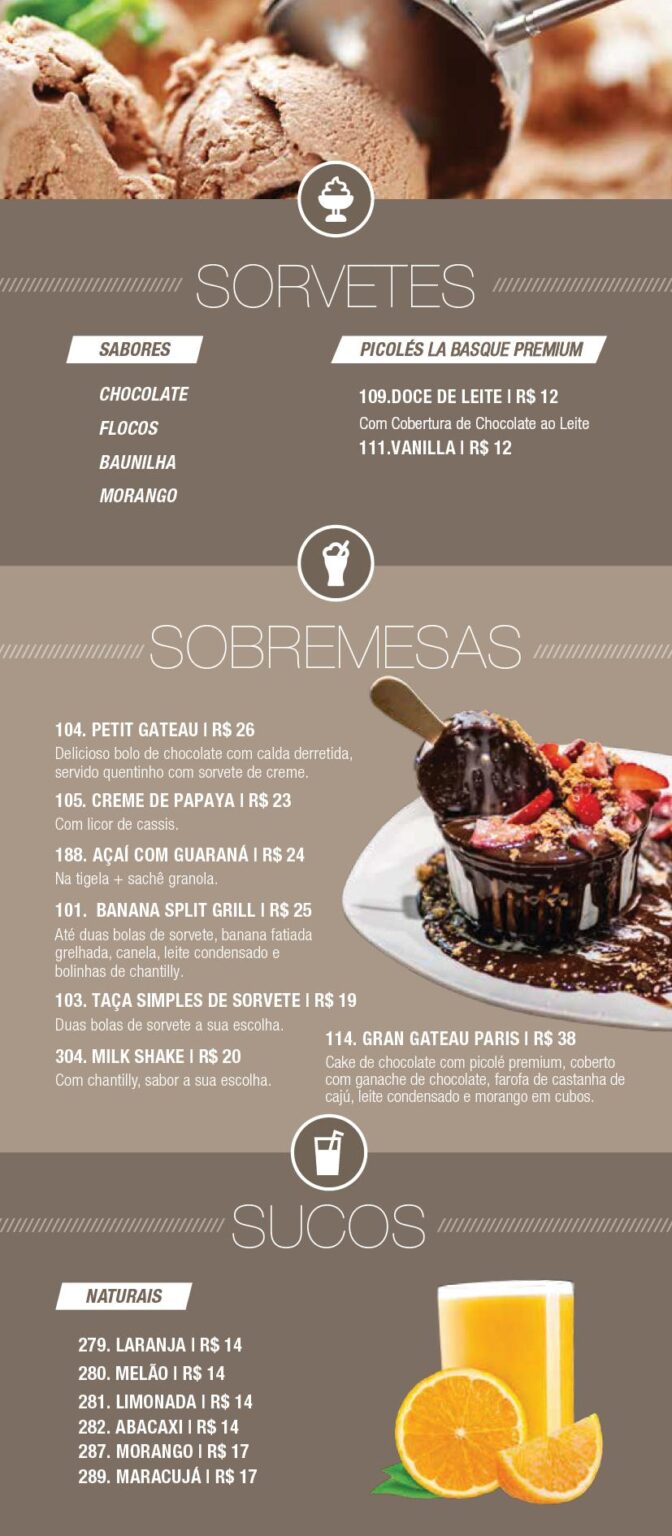 SORVETES

SABORES

CHOCOLATE

FLOCOS

BAUNILHA

MORANGO

PICOLÉS LA BASQUE PREMIUM

109.DOCE DE LEITE | R$ 12
Com Cobertura de Chocolate ao Leite

111.VANILLA | R$ 12

SOBREMESAS

104. PETIT GATEAU | R$ 26
Delicioso bolo de chocolate com calda derretida, servido quentinho com sorvete de creme.

105. CREME DE PAPAYA | R$ 23
Com licor de cassis.

188. AÇAÍ COM GUARANÁ | R$ 24
Na tigela + sachê granola.

101. BANANA SPLIT GRILL | R$ 25
Até duas bolas de sorvete, banana fatiada grelhada, canela, leite condensado e bolinhas de chantilly.

103. TAÇA SIMPLES DE SORVETE | R$ 19
Duas bolas de sorvete a sua escolha.

304. MILK SHAKE | R$ 20
Com chantilly, sabor a sua escolha.

114. GRAN GATEAU PARIS | R$ 38
Cake de chocolate com picolé premium, coberto com ganache de chocolate, farofa de castanha de cajú, leite condensado e morango em cubos.

SUCOS

NATURAIS

279. LARANJA | R$ 14
280. MELÃO | R$ 14
281. LIMONADA | R$ 14
282. ABACAXI | R$ 14
287. MORANGO | R$ 17
289. MARACUJÁ | R$ 17